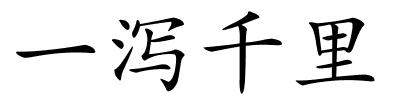 一泻千里